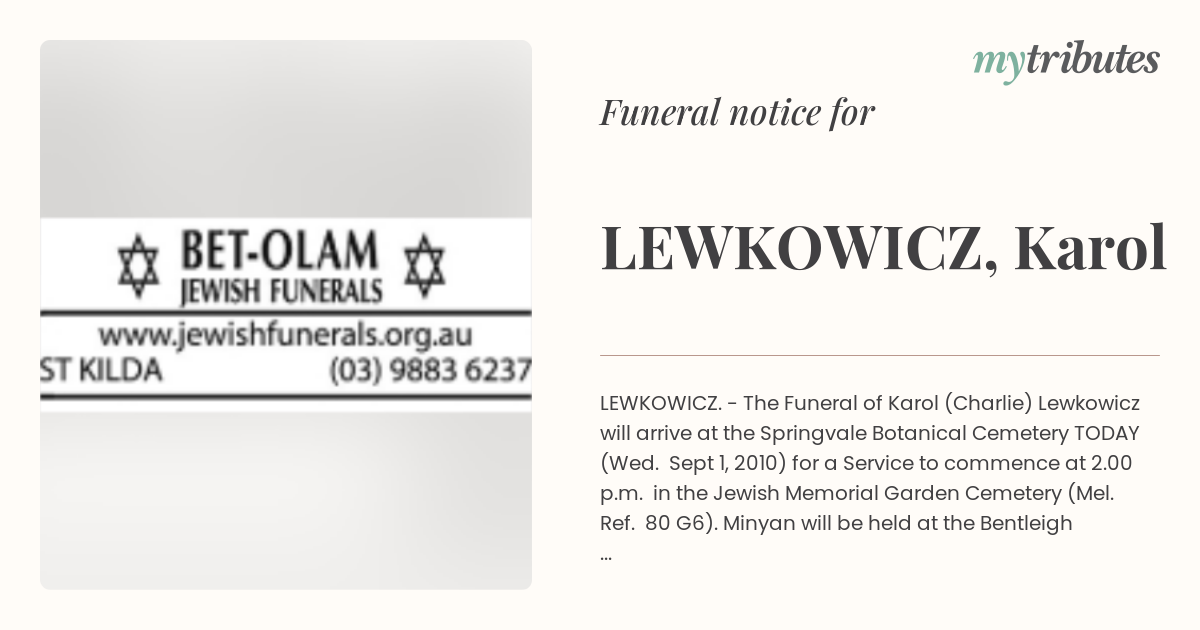 BET-OLAM
JEWISH FUNERALS

www.jewishfunerals.org.au
ST KILDA (03) 9883 6237

mytributes

Funeral notice for

LEWKOWICZ, Karol

LEWKOWICZ. - The Funeral of Karol (Charlie) Lewkowicz will arrive at the Springvale Botanical Cemetery TODAY (Wed. Sept 1, 2010) for a Service to commence at 2.00 p.m. in the Jewish Memorial Garden Cemetery (Mel. Ref. 80 G6). Minyan will be held at the Bentleigh
...